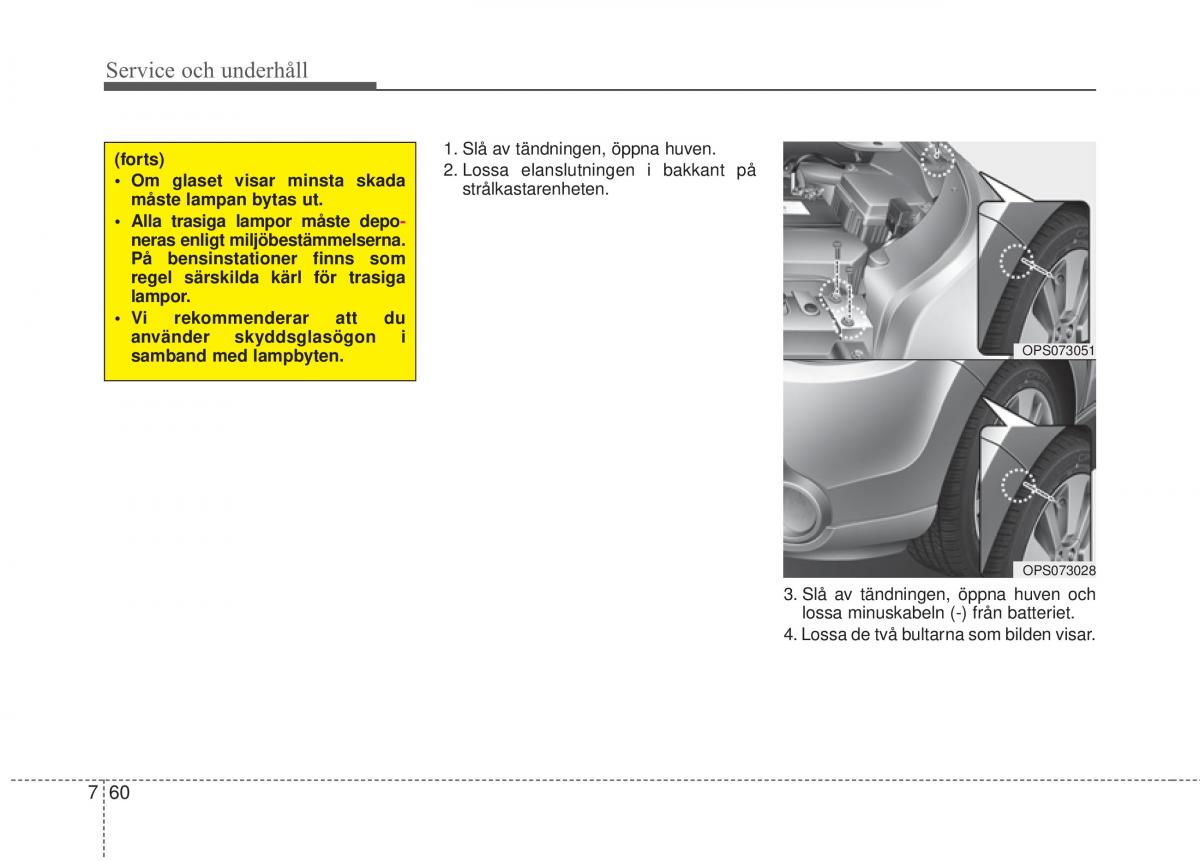 Service och underhåll

(forts)
• Om glaset visar minsta skada måste lampan bytas ut.
• Alla trasiga lampor måste deponeras enligt miljöbestämmelserna. På bensinstationer finns som regel särskilda kärl för trasiga lampor.
• Vi rekommenderar att du använder skyddsglasögon i samband med lampbyten.

1. Slå av tändningen, öppna huven.
2. Lossa elanslutningen i bakkant på strålkastarenheten.

OPS073051

OPS073028

3. Slå av tändningen, öppna huven och lossa minuskabeln (-) från batteriet.
4. Lossa de två bultarna som bilden visar.

7 60